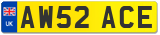 UK
AW52 ACE